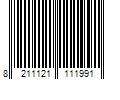 8 211121 111991